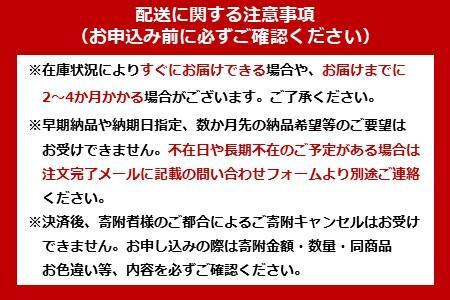 配送に関する注意事項
（お申込み前に必ずご確認ください）

※在庫状況によりすぐにお届けできる場合や、お届けまでに2～4か月かかる場合がございます。ご了承ください。

※早期納品や納期日指定、数か月先の納品希望等のご要望はお受けできません。不在日や長期不在のご予定がある場合は注文完了メールに記載の問い合わせフォームより別途ご連絡ください。

※決済後、寄附者様のご都合によるご寄附キャンセルはお受けできません。お申し込みの際は寄附金額・数量・同商品お色違い等、内容を必ずご確認ください。